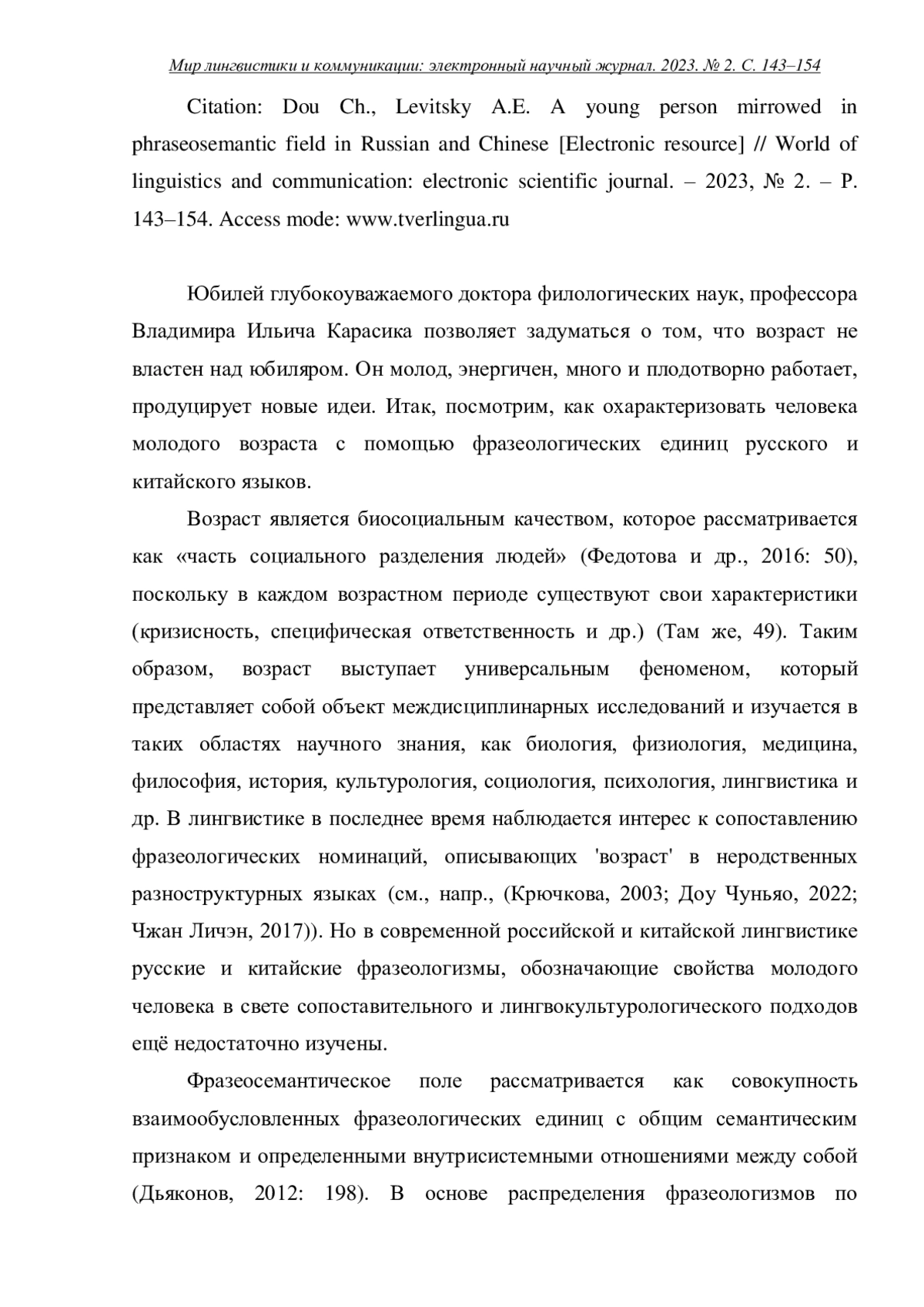 Мир лингвистики и коммуникации: электронный научный журнал. 2023. № 2. С. 143–154

Citation: Dou Ch., Levitsky A.E. A young person mirrowed in phraseosemantic field in Russian and Chinese [Electronic resource] // World of linguistics and communication: electronic scientific journal. – 2023, № 2. – P. 143–154. Access mode: www.tverlingua.ru

Юбилей глубокоуважаемого доктора филологических наук, профессора Владимира Ильича Карасика позволяет задуматься о том, что возраст не властен над юбиляром. Он молод, энергичен, много и плодотворно работает, продуцирует новые идеи. Итак, посмотрим, как охарактеризовать человека молодого возраста с помощью фразеологических единиц русского и китайского языков.

Возраст является биосоциальным качеством, которое рассматривается как «часть социального разделения людей» (Федотова и др., 2016: 50), поскольку в каждом возрастном периоде существуют свои характеристики (кризисность, специфическая ответственность и др.) (Там же, 49). Таким образом, возраст выступает универсальным феноменом, который представляет собой объект междисциплинарных исследований и изучается в таких областях научного знания, как биология, физиология, медицина, философия, история, культурология, социология, психология, лингвистика и др. В лингвистике в последнее время наблюдается интерес к сопоставлению фразеологических номинаций, описывающих 'возраст' в неродственных разноструктурных языках (см., напр., (Крючкова, 2003; Доу Чуньяо, 2022; Чжан Личэн, 2017)). Но в современной российской и китайской лингвистике русские и китайские фразеологизмы, обозначающие свойства молодого человека в свете сопоставительного и лингвокультурологического подходов ещё недостаточно изучены.

Фразеосемантическое поле рассматривается как совокупность взаимообусловленных фразеологических единиц с общим семантическим признаком и определенными внутрисистемными отношениями между собой (Дьяконов, 2012: 198). В основе распределения фразеологизмов по